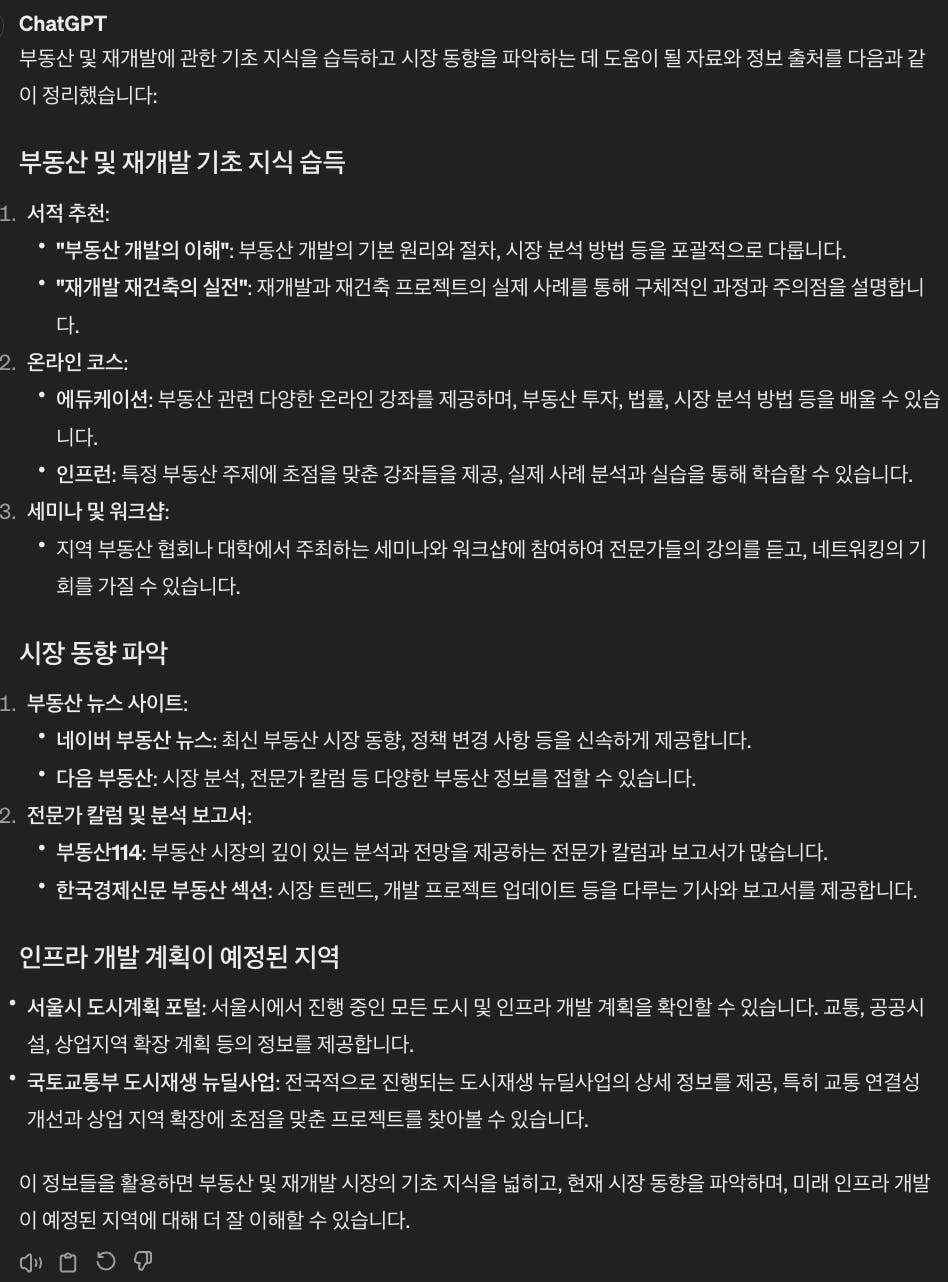 ChatGPT
부동산 및 재개발에 관한 기초 지식을 습득하고 시장 동향을 파악하는 데 도움이 될 자료와 정보 출처를 다음과 같이 정리했습니다:

부동산 및 재개발 기초 지식 습득

1. 서적 추천:
 • "부동산 개발의 이해": 부동산 개발의 기본 원리와 절차, 시장 분석 방법 등을 포괄적으로 다룹니다.
 • "재개발 재건축의 실전": 재개발과 재건축 프로젝트의 실제 사례를 통해 구체적인 과정과 주의점을 설명합니다.
2. 온라인 코스:
 • 에듀케이션: 부동산 관련 다양한 온라인 강좌를 제공하며, 부동산 투자, 법률, 시장 분석 방법 등을 배울 수 있습니다.
 • 인프런: 특정 부동산 주제에 초점을 맞춘 강좌들을 제공, 실제 사례 분석과 실습을 통해 학습할 수 있습니다.
3. 세미나 및 워크샵:
 • 지역 부동산 협회나 대학에서 주최하는 세미나와 워크샵에 참여하여 전문가들의 강의를 듣고, 네트워킹의 기회를 가질 수 있습니다.

시장 동향 파악

1. 부동산 뉴스 사이트:
 • 네이버 부동산 뉴스: 최신 부동산 시장 동향, 정책 변경 사항 등을 신속하게 제공합니다.
 • 다음 부동산: 시장 분석, 전문가 칼럼 등 다양한 부동산 정보를 접할 수 있습니다.
2. 전문가 칼럼 및 분석 보고서:
 • 부동산114: 부동산 시장의 깊이 있는 분석과 전망을 제공하는 전문가 칼럼과 보고서가 많습니다.
 • 한국경제신문 부동산 섹션: 시장 트렌드, 개발 프로젝트 업데이트 등을 다루는 기사와 보고서를 제공합니다.

인프라 개발 계획이 예정된 지역

• 서울시 도시계획 포털: 서울시에서 진행 중인 모든 도시 및 인프라 개발 계획을 확인할 수 있습니다. 교통, 공공시설, 상업지역 확장 계획 등의 정보를 제공합니다.
• 국토교통부 도시재생 뉴딜사업: 전국적으로 진행되는 도시재생 뉴딜사업의 상세 정보를 제공, 특히 교통 연결성 개선과 상업 지역 확장에 초점을 맞춘 프로젝트를 찾아볼 수 있습니다.

이 정보들을 활용하면 부동산 및 재개발 시장의 기초 지식을 넓히고, 현재 시장 동향을 파악하며, 미래 인프라 개발이 예정된 지역에 대해 더 잘 이해할 수 있습니다.